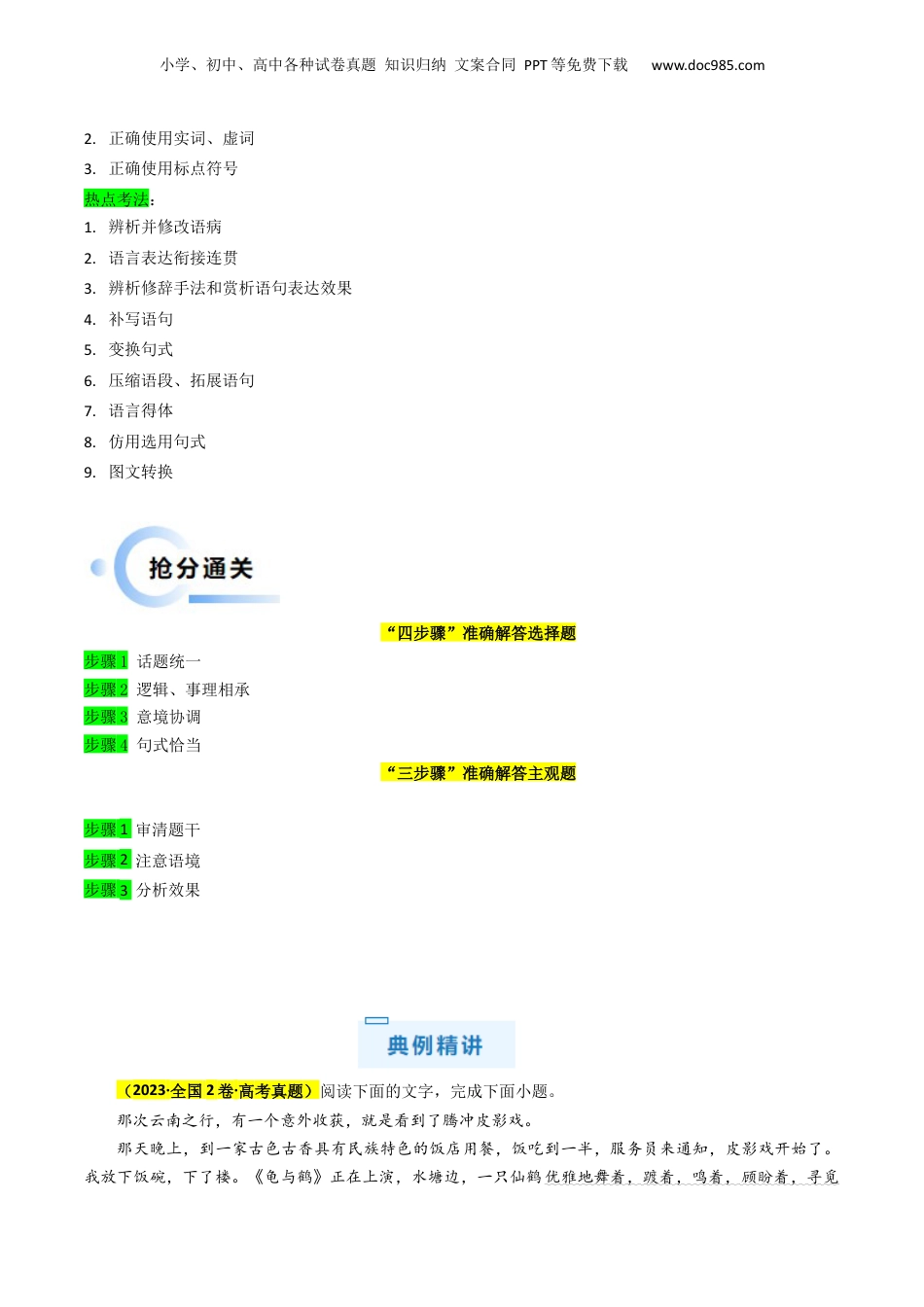 小学、初中、高中各种试卷真题 知识归纳 文案合同 PPT等免费下载 www.doc985.com

2. 正确使用实词、虚词
3. 正确使用标点符号

热点考法：
1. 辨析并修改语病
2. 语言表达衔接连贯
3. 辨析修辞手法和赏析语句表达效果
4. 补写语句
5. 变换句式
6. 压缩语段、拓展语句
7. 语言得体
8. 仿用选用句式
9. 图文转换

抢分通关

“四步骤”准确解答选择题

步骤1 话题统一
步骤2 逻辑、事理相承
步骤3 意境协调
步骤4 句式恰当

“三步骤”准确解答主观题

步骤1 审清题干
步骤2 注意语境
步骤3 分析效果

典例精讲

（2023·全国2卷·高考真题）阅读下面的文字，完成下面小题。

那次云南之行，有一个意外收获，就是看到了腾冲皮影戏。

那天晚上，到一家古色古香具有民族特色的饭店用餐，饭吃到一半，服务员来通知，皮影戏开始了。我放下饭碗，下了楼。《龟与鹤》正在上演，水塘边，一只仙鹤优雅地舞着，踱着，鸣着，顾盼着，寻觅